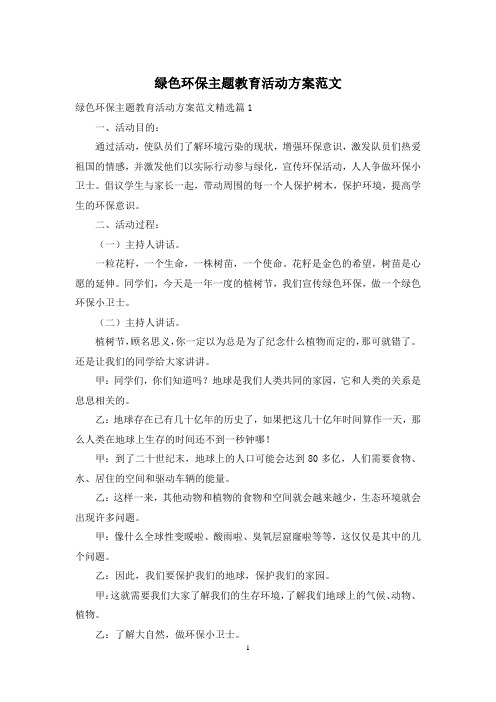 绿色环保主题教育活动方案范文

绿色环保主题教育活动方案范文精选篇1

一、活动目的：

通过活动，使队员们了解环境污染的现状，增强环保意识，激发队员们热爱祖国的情感，并激发他们以实际行动参与绿化，宣传环保活动，人人争做环保小卫士。倡议学生与家长一起，带动周围的每一个人保护树木，保护环境，提高学生的环保意识。

二、活动过程：

（一）主持人讲话。

一粒花籽，一个生命，一株树苗，一个使命。花籽是金色的希望，树苗是心愿的延伸。同学们，今天是一年一度的植树节，我们宣传绿色环保，做一个绿色环保小卫士。

（二）主持人讲话。

植树节，顾名思义，你一定以为总是为了纪念什么植物而定的，那可就错了。还是让我们的同学给大家讲讲。

甲：同学们，你们知道吗？地球是我们人类共同的家园，它和人类的关系是息息相关的。

乙：地球存在已有几十亿年的历史了，如果把这几十亿年时间算作一天，那么人类在地球上生存的时间还不到一秒钟哪！

甲：到了二十世纪末，地球上的人口可能会达到80多亿，人们需要食物、水、居住的空间和驱动车辆的能量。

乙：这样一来，其他动物和植物的食物和空间就会越来越少，生态环境就会出现许多问题。

甲：像什么全球性变暖啦、酸雨啦、臭氧层窟窿啦等等，这仅仅是其中的几个问题。

乙：因此，我们要保护我们的地球，保护我们的家园。

甲：这就需要我们大家了解我们的生存环境，了解我们地球上的气候、动物、植物。

乙：了解大自然，做环保小卫士。

1